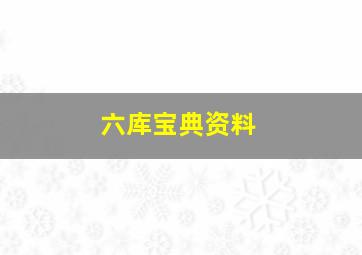 六库宝典资料